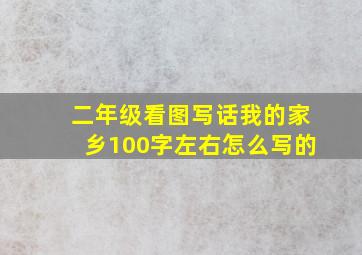 二年级看图写话我的家乡100字左右怎么写的